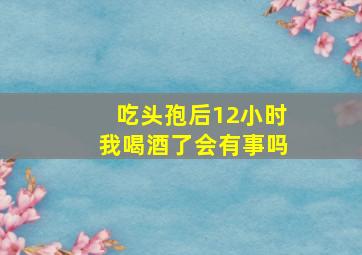 吃头孢后12小时
我喝酒了会有事吗